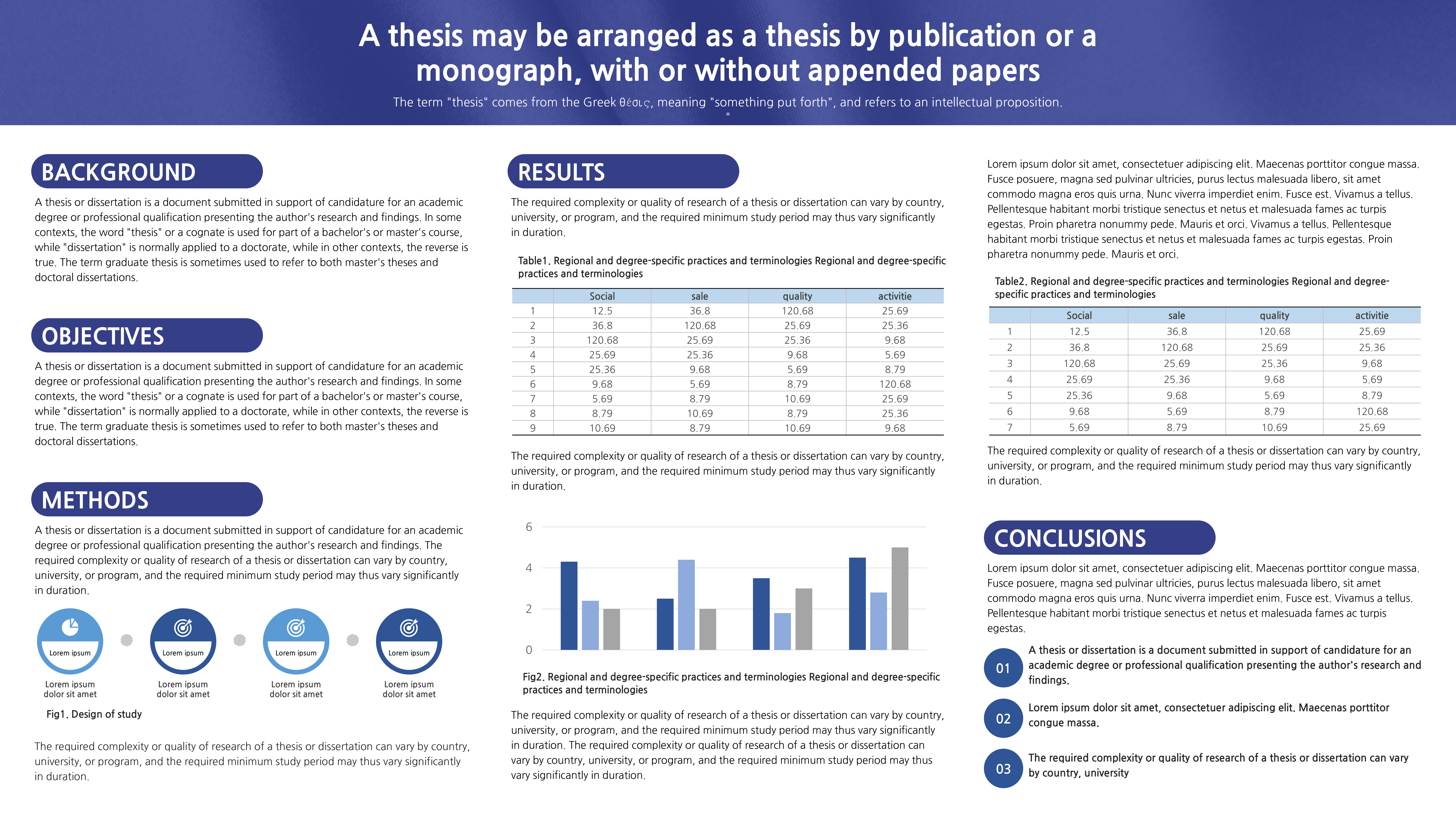 A thesis may be arranged as a thesis by publication or a monograph, with or without appended papers

The term "thesis" comes from the Greek θέσις, meaning "something put forth", and refers to an intellectual proposition. "

BACKGROUND

A thesis or dissertation is a document submitted in support of candidature for an academic degree or professional qualification presenting the author's research and findings. In some contexts, the word "thesis" or a cognate is used for part of a bachelor's or master's course, while "dissertation" is normally applied to a doctorate, while in other contexts, the reverse is true. The term graduate thesis is sometimes used to refer to both master's theses and doctoral dissertations.

OBJECTIVES

A thesis or dissertation is a document submitted in support of candidature for an academic degree or professional qualification presenting the author's research and findings. In some contexts, the word "thesis" or a cognate is used for part of a bachelor's or master's course, while "dissertation" is normally applied to a doctorate, while in other contexts, the reverse is true. The term graduate thesis is sometimes used to refer to both master's theses and doctoral dissertations.

METHODS

A thesis or dissertation is a document submitted in support of candidature for an academic degree or professional qualification presenting the author's research and findings. The required complexity or quality of research of a thesis or dissertation can vary by country, university, or program, and the required minimum study period may thus vary significantly in duration.

Lorem ipsum
Lorem ipsum dolor sit amet

Lorem ipsum
Lorem ipsum dolor sit amet

Lorem ipsum
Lorem ipsum dolor sit amet

Lorem ipsum
Lorem ipsum dolor sit amet

Fig1. Design of study

The required complexity or quality of research of a thesis or dissertation can vary by country, university, or program, and the required minimum study period may thus vary significantly in duration.

RESULTS

The required complexity or quality of research of a thesis or dissertation can vary by country, university, or program, and the required minimum study period may thus vary significantly in duration.

Table1. Regional and degree-specific practices and terminologies Regional and degree-specific practices and terminologies

| | Social | sale | quality | activitie |
|---|---|---|---|---|
| 1 | 12.5 | 36.8 | 120.68 | 25.69 |
| 2 | 36.8 | 120.68 | 25.69 | 25.36 |
| 3 | 120.68 | 25.69 | 25.36 | 9.68 |
| 4 | 25.69 | 25.36 | 9.68 | 5.69 |
| 5 | 25.36 | 9.68 | 5.69 | 8.79 |
| 6 | 9.68 | 5.69 | 8.79 | 120.68 |
| 7 | 5.69 | 8.79 | 10.69 | 25.69 |
| 8 | 8.79 | 10.69 | 8.79 | 25.36 |
| 9 | 10.69 | 8.79 | 10.69 | 9.68 |

The required complexity or quality of research of a thesis or dissertation can vary by country, university, or program, and the required minimum study period may thus vary significantly in duration.

6
4
2
0

Fig2. Regional and degree-specific practices and terminologies Regional and degree-specific practices and terminologies

The required complexity or quality of research of a thesis or dissertation can vary by country, university, or program, and the required minimum study period may thus vary significantly in duration. The required complexity or quality of research of a thesis or dissertation can vary by country, university, or program, and the required minimum study period may thus vary significantly in duration.

Lorem ipsum dolor sit amet, consectetuer adipiscing elit. Maecenas porttitor congue massa. Fusce posuere, magna sed pulvinar ultricies, purus lectus malesuada libero, sit amet commodo magna eros quis urna. Nunc viverra imperdiet enim. Fusce est. Vivamus a tellus. Pellentesque habitant morbi tristique senectus et netus et malesuada fames ac turpis egestas. Proin pharetra nonummy pede. Mauris et orci. Vivamus a tellus. Pellentesque habitant morbi tristique senectus et netus et malesuada fames ac turpis egestas. Proin pharetra nonummy pede. Mauris et orci.

Table2. Regional and degree-specific practices and terminologies Regional and degree-specific practices and terminologies

| | Social | sale | quality | activitie |
|---|---|---|---|---|
| 1 | 12.5 | 36.8 | 120.68 | 25.69 |
| 2 | 36.8 | 120.68 | 25.69 | 25.36 |
| 3 | 120.68 | 25.69 | 25.36 | 9.68 |
| 4 | 25.69 | 25.36 | 9.68 | 5.69 |
| 5 | 25.36 | 9.68 | 5.69 | 8.79 |
| 6 | 9.68 | 5.69 | 8.79 | 120.68 |
| 7 | 5.69 | 8.79 | 10.69 | 25.69 |

The required complexity or quality of research of a thesis or dissertation can vary by country, university, or program, and the required minimum study period may thus vary significantly in duration.

CONCLUSIONS

Lorem ipsum dolor sit amet, consectetuer adipiscing elit. Maecenas porttitor congue massa. Fusce posuere, magna sed pulvinar ultricies, purus lectus malesuada libero, sit amet commodo magna eros quis urna. Nunc viverra imperdiet enim. Fusce est. Vivamus a tellus. Pellentesque habitant morbi tristique senectus et netus et malesuada fames ac turpis egestas.

01 A thesis or dissertation is a document submitted in support of candidature for an academic degree or professional qualification presenting the author's research and findings.

02 Lorem ipsum dolor sit amet, consectetuer adipiscing elit. Maecenas porttitor congue massa.

03 The required complexity or quality of research of a thesis or dissertation can vary by country, university